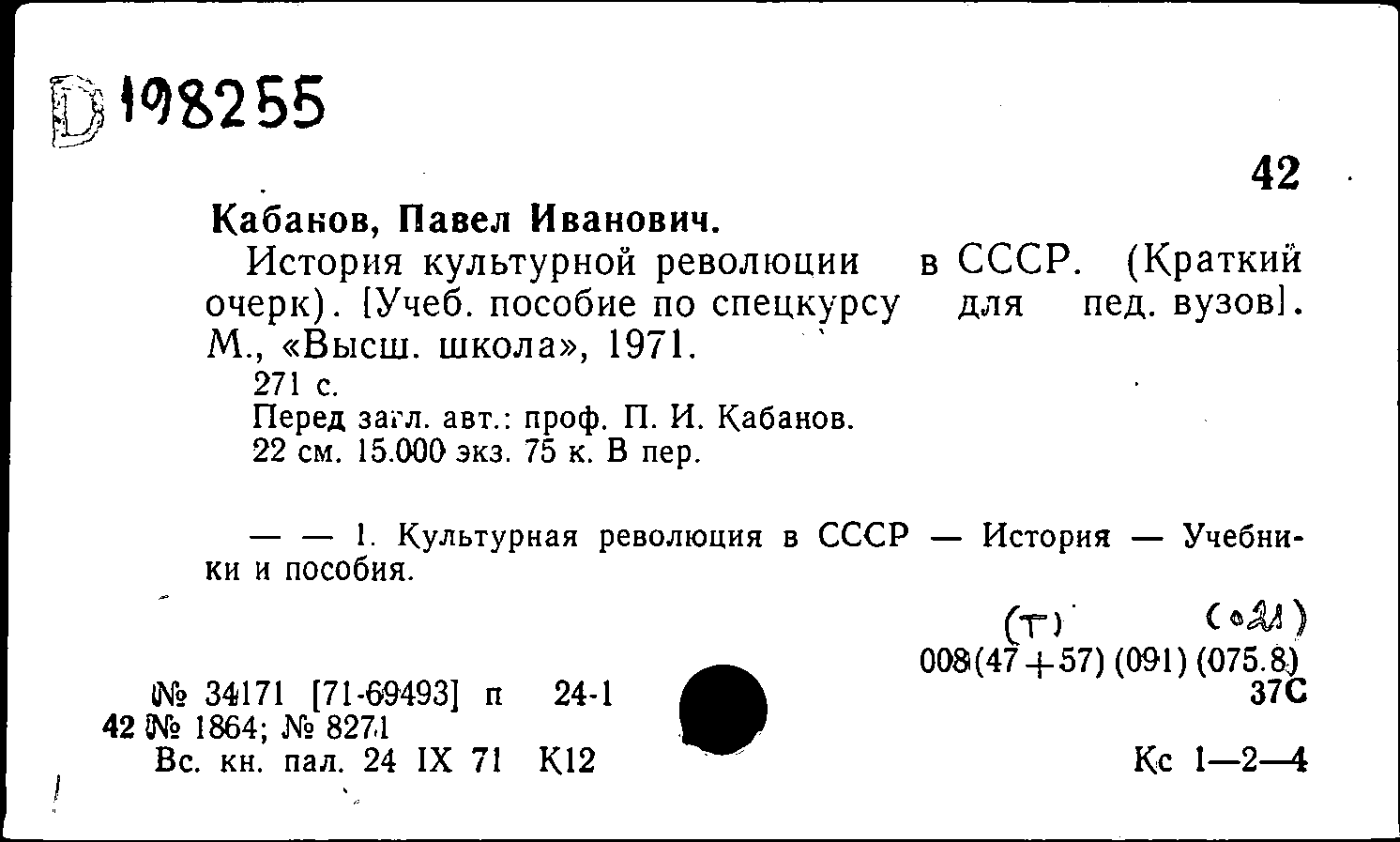 D 198255

42

Кабанов, Павел Иванович.

История культурной революции в СССР. (Краткий очерк). [Учеб. пособие по спецкурсу для пед. вузов]. М., «Высш. школа», 1971.

271 с.

Перед загл. авт.: проф. П. И. Кабанов.

22 см. 15.000 экз. 75 к. В пер.

— — 1. Культурная революция в СССР — История — Учебники и пособия.

(т) (021)

008(47+57) (091) (075.8)

37С

№ 34171 [71-69493] п 24-1

42 № 1864; № 8271

Вс. кн. пал. 24 IX 71 К12

Кс 1—2—4